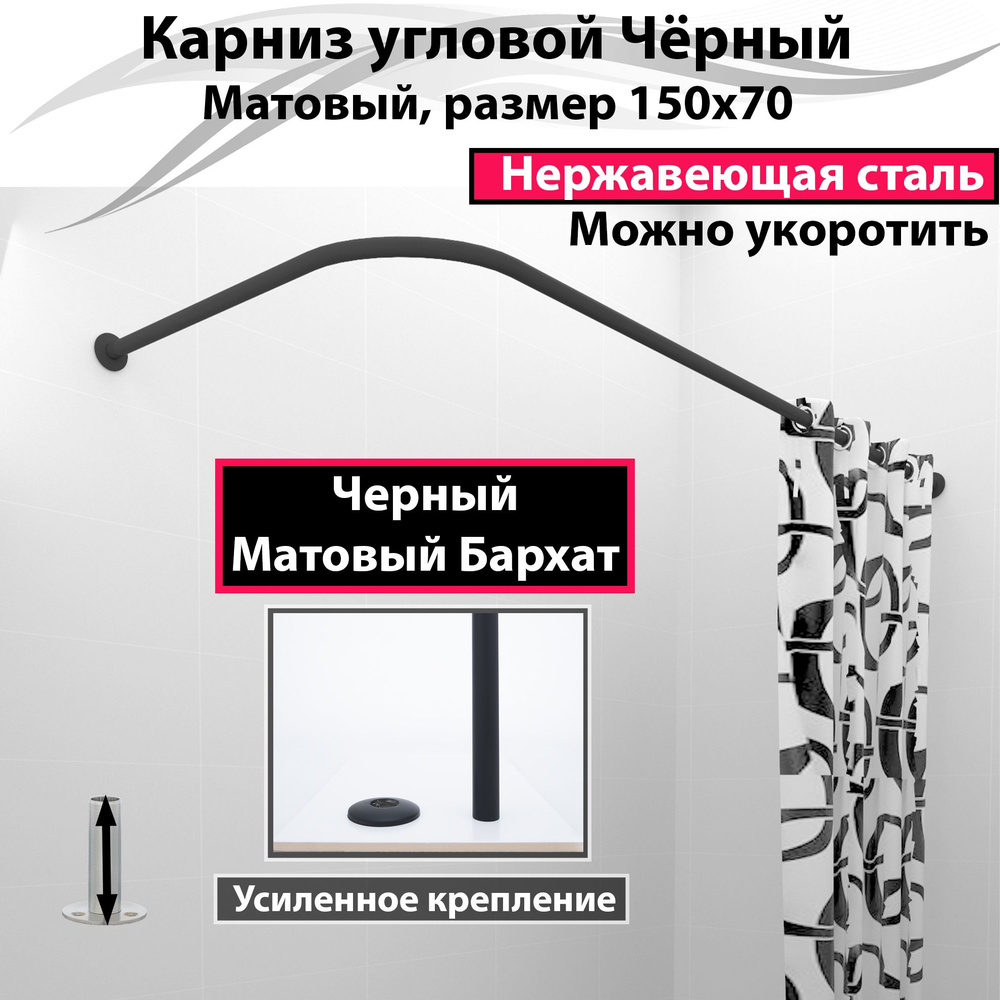 Карниз угловой Чёрный
Матовый, размер 150х70

Нержавеющая сталь
Можно укоротить

Черный
Матовый Бархат

Усиленное крепление